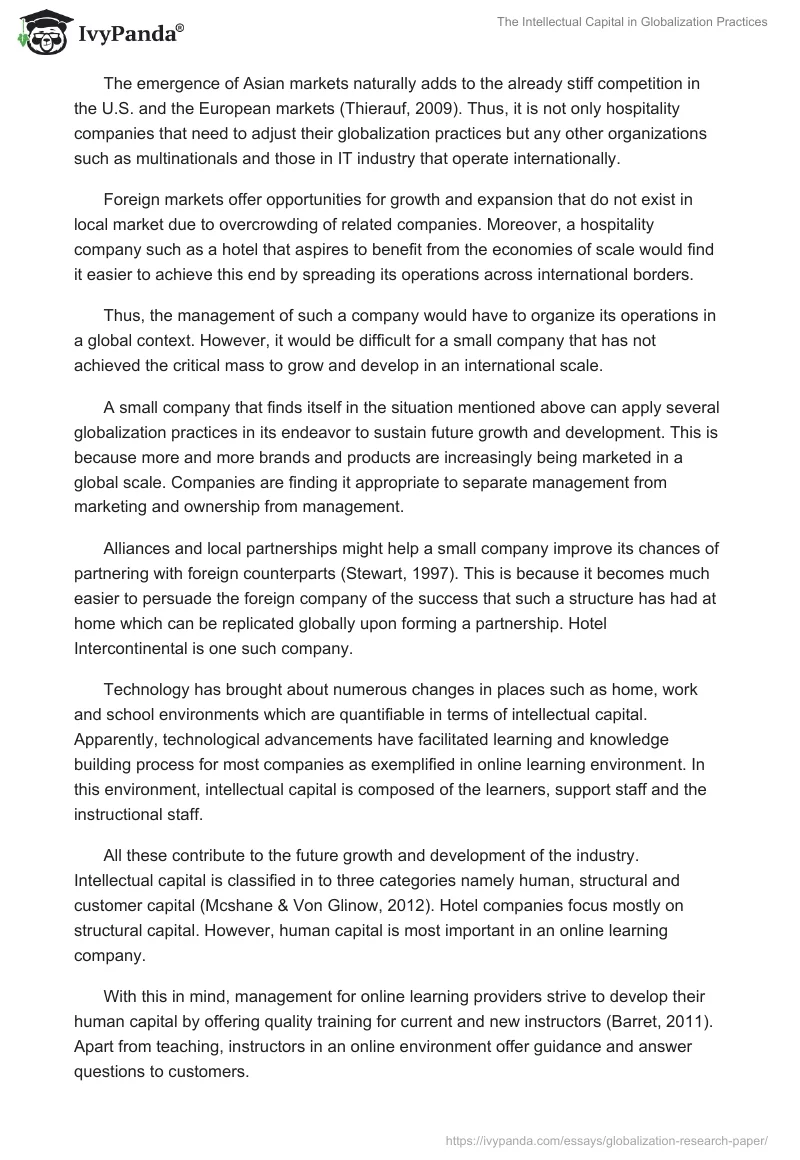 IvyPanda®

The Intellectual Capital in Globalization Practices

The emergence of Asian markets naturally adds to the already stiff competition in the U.S. and the European markets (Thierauf, 2009). Thus, it is not only hospitality companies that need to adjust their globalization practices but any other organizations such as multinationals and those in IT industry that operate internationally.

Foreign markets offer opportunities for growth and expansion that do not exist in local market due to overcrowding of related companies. Moreover, a hospitality company such as a hotel that aspires to benefit from the economies of scale would find it easier to achieve this end by spreading its operations across international borders.

Thus, the management of such a company would have to organize its operations in a global context. However, it would be difficult for a small company that has not achieved the critical mass to grow and develop in an international scale.

A small company that finds itself in the situation mentioned above can apply several globalization practices in its endeavor to sustain future growth and development. This is because more and more brands and products are increasingly being marketed in a global scale. Companies are finding it appropriate to separate management from marketing and ownership from management.

Alliances and local partnerships might help a small company improve its chances of partnering with foreign counterparts (Stewart, 1997). This is because it becomes much easier to persuade the foreign company of the success that such a structure has had at home which can be replicated globally upon forming a partnership. Hotel Intercontinental is one such company.

Technology has brought about numerous changes in places such as home, work and school environments which are quantifiable in terms of intellectual capital. Apparently, technological advancements have facilitated learning and knowledge building process for most companies as exemplified in online learning environment. In this environment, intellectual capital is composed of the learners, support staff and the instructional staff.

All these contribute to the future growth and development of the industry. Intellectual capital is classified in to three categories namely human, structural and customer capital (Mcshane & Von Glinow, 2012). Hotel companies focus mostly on structural capital. However, human capital is most important in an online learning company.

With this in mind, management for online learning providers strive to develop their human capital by offering quality training for current and new instructors (Barret, 2011). Apart from teaching, instructors in an online environment offer guidance and answer questions to customers.

https://ivypanda.com/essays/globalization-research-paper/